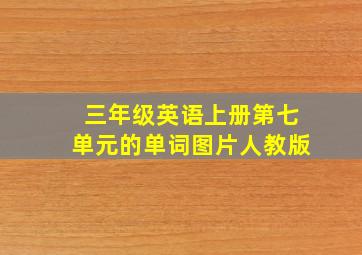 三年级英语上册第七单元的单词图片人教版